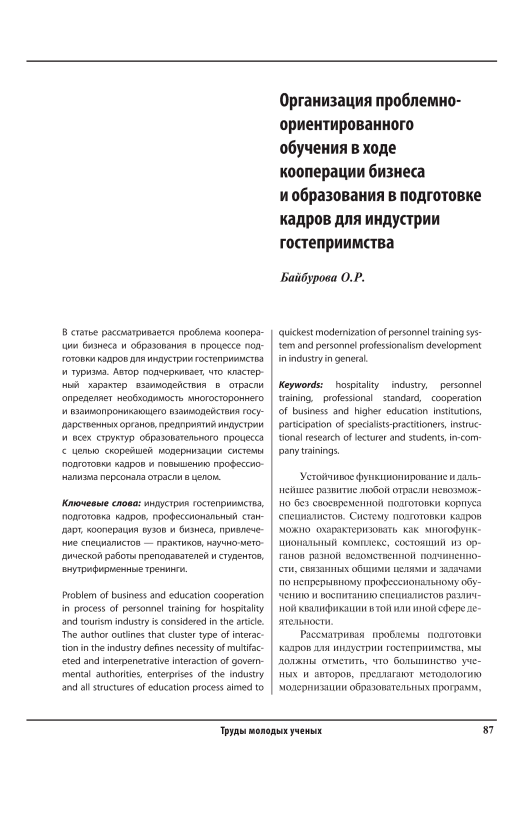 Организация проблемно-ориентированного обучения в ходе кооперации бизнеса и образования в подготовке кадров для индустрии гостеприимства

Байбурова О.Р.

В статье рассматривается проблема кооперации бизнеса и образования в процессе подготовки кадров для индустрии гостеприимства и туризма. Автор подчеркивает, что кластерный характер взаимодействия в отрасли определяет необходимость многостороннего и взаимопроникающего взаимодействия государственных органов, предприятий индустрии и всех структур образовательного процесса с целью скорейшей модернизации системы подготовки кадров и повышению профессионализма персонала отрасли в целом.

Ключевые слова: индустрия гостеприимства, подготовка кадров, профессиональный стандарт, кооперация вузов и бизнеса, привлечение специалистов — практиков, научно-методической работы преподавателей и студентов, внутрифирменные тренинги.

Problem of business and education cooperation in process of personnel training for hospitality and tourism industry is considered in the article. The author outlines that cluster type of interaction in the industry defines necessity of multifaceted and interpenetrative interaction of governmental authorities, enterprises of the industry and all structures of education process aimed to quickest modernization of personnel training system and personnel professionalism development in industry in general.

Keywords: hospitality industry, personnel training, professional standard, cooperation of business and higher education institutions, participation of specialists-practitioners, instructional research of lecturer and students, in-company trainings.

Устойчивое функционирование и дальнейшее развитие любой отрасли невозможно без своевременной подготовки корпуса специалистов. Систему подготовки кадров можно охарактеризовать как многофункциональный комплекс, состоящий из органов разной ведомственной подчиненности, связанных общими целями и задачами по непрерывному профессиональному обучению и воспитанию специалистов различной квалификации в той или иной сфере деятельности.

Рассматривая проблемы подготовки кадров для индустрии гостеприимства, мы должны отметить, что большинство ученых и авторов, предлагают методологию модернизации образовательных программ,

Труды молодых ученых 87